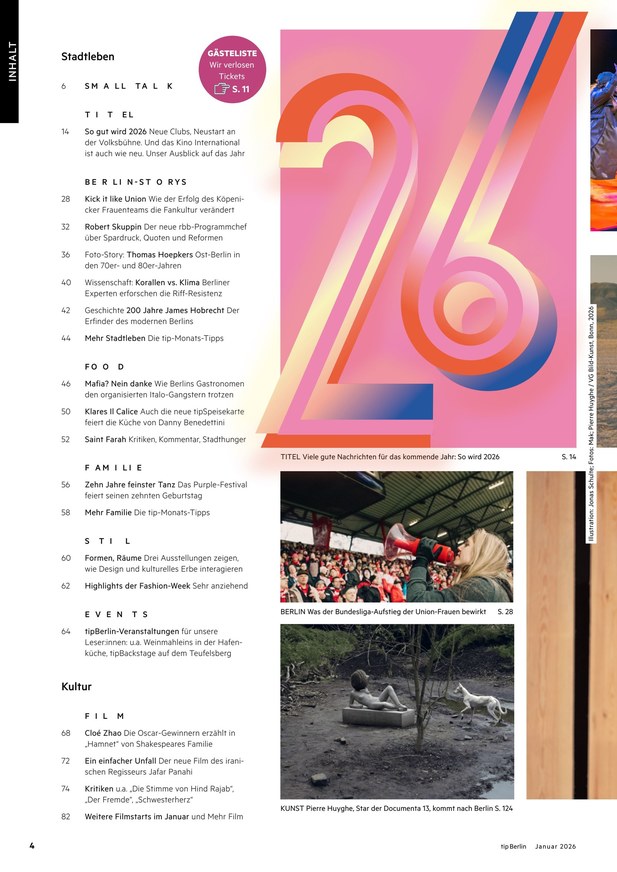 INHALT

Stadtleben

GÄSTELISTE
Wir verlosen Tickets
S. 11

6 SMALL TALK

TITEL

14 So gut wird 2026 Neue Clubs, Neustart an der Volksbühne. Und das Kino International ist auch wie neu. Unser Ausblick auf das Jahr

BERLIN-STORYS

28 Kick it like Union Wie der Erfolg des Köpenicker Frauenteams die Fankultur verändert

32 Robert Skuppin Der neue rbb-Programmchef über Spardruck, Quoten und Reformen

36 Foto-Story: Thomas Hoepkers Ost-Berlin in den 70er- und 80er-Jahren

40 Wissenschaft: Korallen vs. Klima Berliner Experten erforschen die Riff-Resistenz

42 Geschichte 200 Jahre James Hobrecht Der Erfinder des modernen Berlins

44 Mehr Stadtleben Die tip-Monats-Tipps

FOOD

46 Mafia? Nein danke Wie Berlins Gastronomen den organisierten Italo-Gangstern trotzen

50 Klares Il Calice Auch die neue tipSpeisekarte feiert die Küche von Danny Benedettini

52 Saint Farah Kritiken, Kommentar, Stadthunger

FAMILIE

56 Zehn Jahre feinster Tanz Das Purple-Festival feiert seinen zehnten Geburtstag

58 Mehr Familie Die tip-Monats-Tipps

STIL

60 Formen, Räume Drei Ausstellungen zeigen, wie Design und kulturelles Erbe interagieren

62 Highlights der Fashion-Week Sehr anziehend

EVENTS

64 tipBerlin-Veranstaltungen für unsere Leserinnen: u.a. Weinmahleins in der Hafenküche, tipBackstage auf dem Teufelsberg

Kultur

FILM

68 Cloé Zhao Die Oscar-Gewinnern erzählt in „Hamnet" von Shakespeares Familie

72 Ein einfacher Unfall Der neue Film des iranischen Regisseurs Jafar Panahi

74 Kritiken u.a. „Die Stimme von Hind Rajab", „Der Fremde", „Schwesterherz"

82 Weitere Filmstarts im Januar und Mehr Film

TITEL Viele gute Nachrichten für das kommende Jahr: So wird 2026 S. 14

BERLIN Was der Bundesliga-Aufstieg der Union-Frauen bewirkt S. 28

KUNST Pierre Huyghe, Star der Documenta 13, kommt nach Berlin S. 124

Illustration: Jonas Schulte; Fotos: Mak; Pierre Huyghe / VG Bild-Kunst, Bonn, 2026

4 tipBerlin Januar 2026